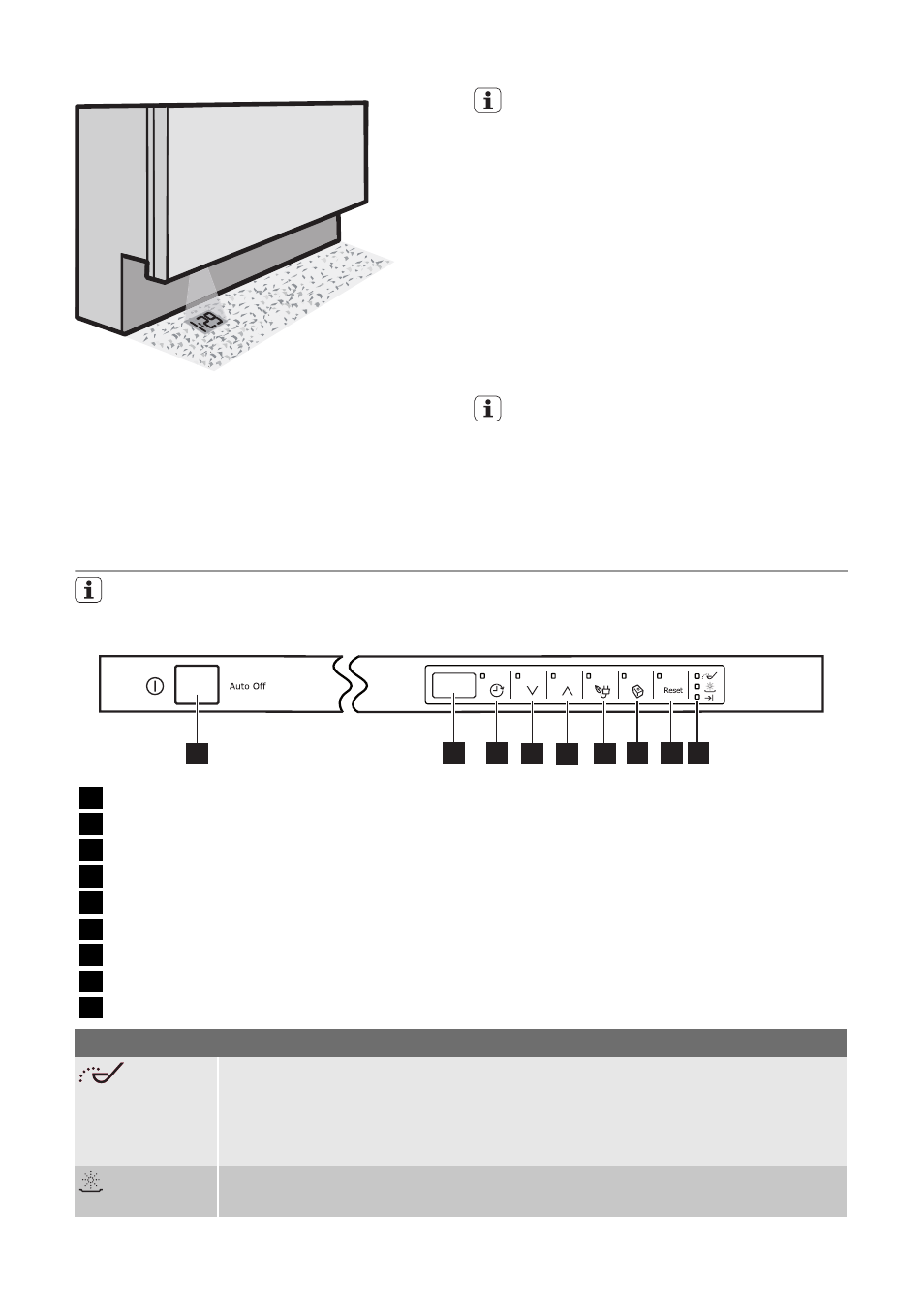 Auto Off

Reset